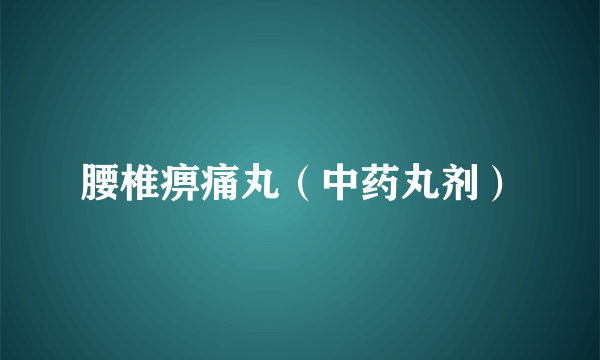 腰椎痹痛丸（中药丸剂）